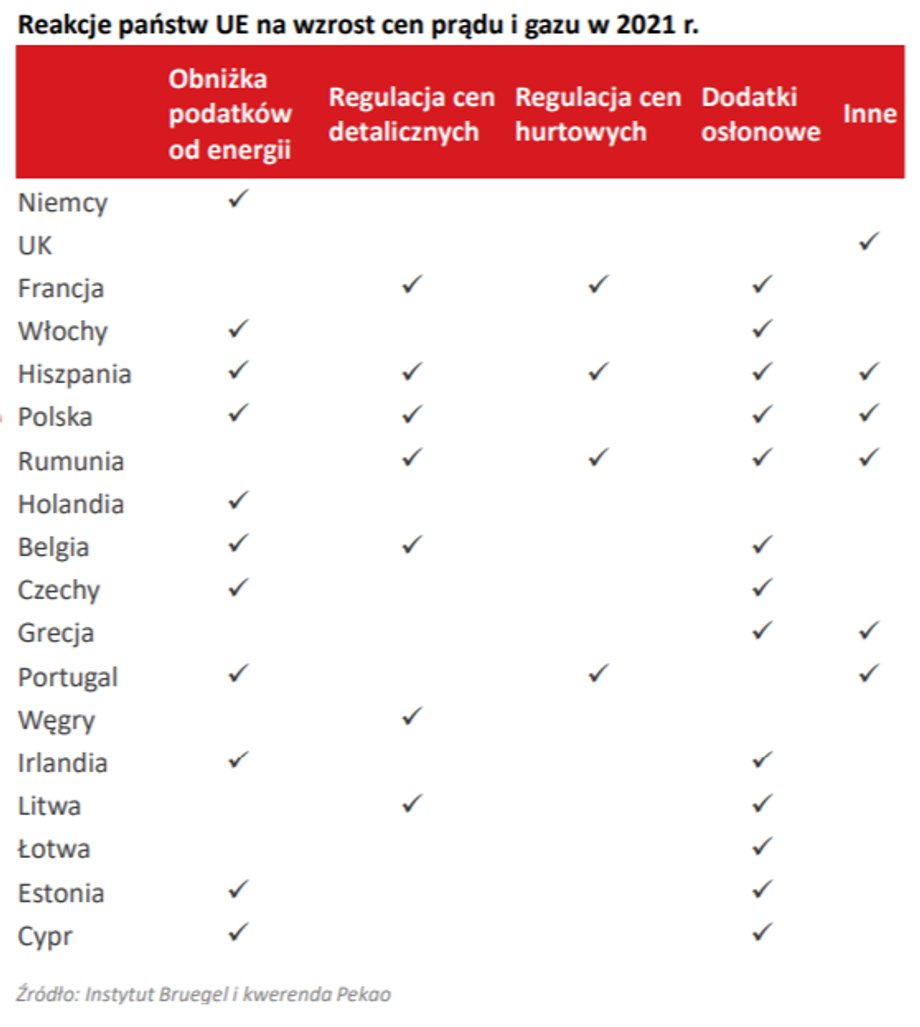 Reakcje państw UE na wzrost cen prądu i gazu w 2021 r.

| | Obniżka podatków od energii | Regulacja cen detalicznych | Regulacja cen hurtowych | Dodatki osłonowe | Inne |
|---|---|---|---|---|---|
| Niemcy | ✓ | | | | |
| UK | | | | | ✓ |
| Francja | | ✓ | ✓ | ✓ | |
| Włochy | ✓ | | | ✓ | |
| Hiszpania | ✓ | ✓ | ✓ | ✓ | ✓ |
| Polska | ✓ | ✓ | | ✓ | ✓ |
| Rumunia | | ✓ | ✓ | ✓ | ✓ |
| Holandia | ✓ | | | | |
| Belgia | ✓ | ✓ | | ✓ | |
| Czechy | ✓ | | | ✓ | |
| Grecja | | | | ✓ | ✓ |
| Portugal | ✓ | | ✓ | | ✓ |
| Węgry | | ✓ | | | |
| Irlandia | ✓ | | | ✓ | |
| Litwa | | ✓ | | ✓ | |
| Łotwa | | | | ✓ | |
| Estonia | ✓ | | | ✓ | |
| Cypr | ✓ | | | ✓ | |

Źródło: Instytut Bruegel i kwerenda Pekao